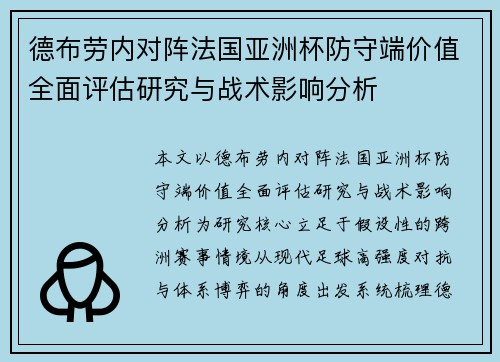 德布劳内对阵法国亚洲杯防守端价值全面评估研究与战术影响分析

本文以德布劳内对阵法国亚洲杯防守端价值全面评估研究与战术影响分析为研究核心立足于假设性的跨洲赛事情境从现代足球高强度对抗与体系博弈的角度出发系统梳理德